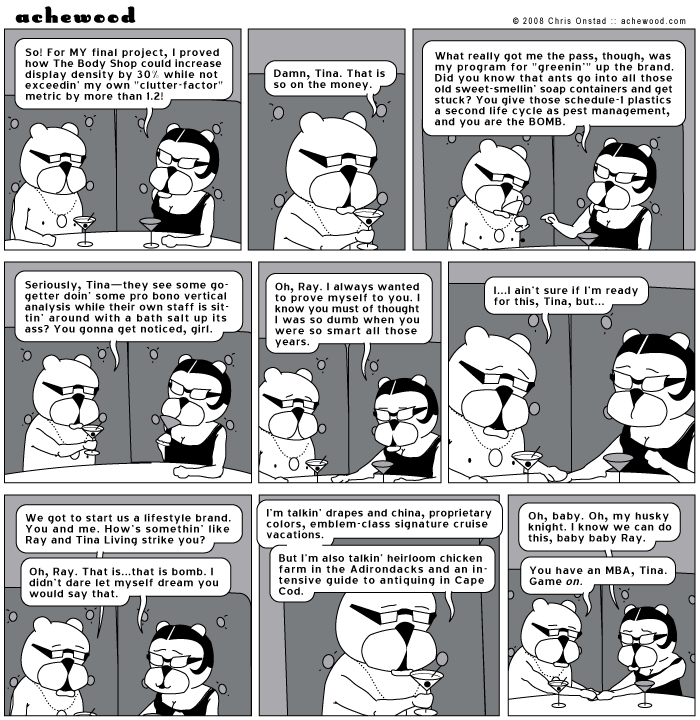 achewood

© 2008 Chris Onstad :: achewood.com

So! For MY final project, I proved how The Body Shop could increase display density by 30% while not exceedin' my own "clutter-factor" metric by more than 1.2!

Damn, Tina. That is so on the money.

What really got me the pass, though, was my program for "greenin'" up the brand. Did you know that ants go into all those old sweet-smellin' soap containers and get stuck? You give those schedule-I plastics a second life cycle as pest management, and you are the BOMB.

Seriously, Tina—they see some go-getter doin' some pro bono vertical analysis while their own staff is sittin' around with a bath salt up its ass? You gonna get noticed, girl.

Oh, Ray. I always wanted to prove myself to you. I know you must of thought I was so dumb when you were so smart all those years.

I...I ain't sure if I'm ready for this, Tina, but...

We got to start us a lifestyle brand. You and me. How's somethin' like Ray and Tina Living strike you?

Oh, Ray. That is...that is bomb. I didn't dare let myself dream you would say that.

I'm talkin' drapes and china, proprietary colors, emblem-class signature cruise vacations.

But I'm also talkin' heirloom chicken farm in the Adirondacks and an intensive guide to antiquing in Cape Cod.

Oh, baby. Oh, my husky knight. I know we can do this, baby baby Ray.

You have an MBA, Tina. Game on.